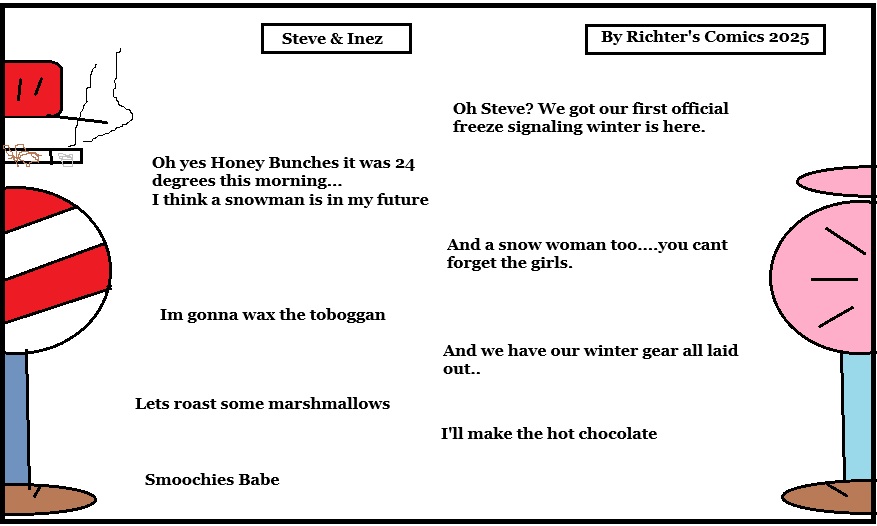 Steve & Inez

By Richter's Comics 2025

Oh Steve? We got our first official freeze signaling winter is here.

Oh yes Honey Bunches it was 24 degrees this morning...
I think a snowman is in my future

And a snow woman too....you cant forget the girls.

Im gonna wax the toboggan

And we have our winter gear all laid out..

Lets roast some marshmallows

I'll make the hot chocolate

Smoochies Babe